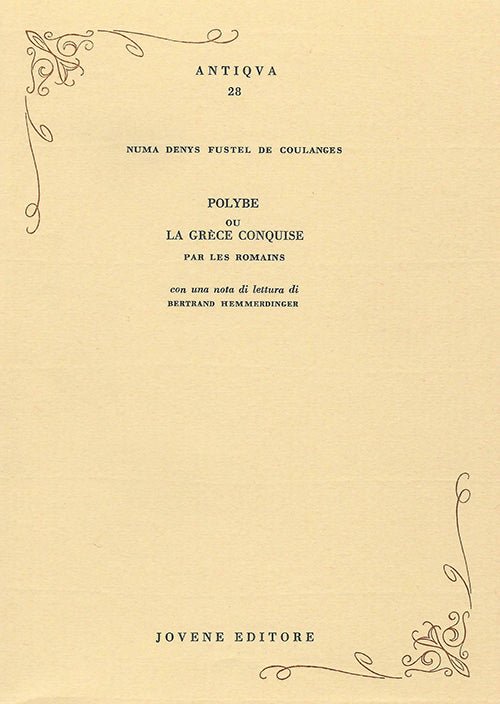 ANTIQVA
28

NUMA DENYS FUSTEL DE COULANGES

POLYBE
OU
LA GRÈCE CONQUISE
PAR LES ROMAINS

con una nota di lettura di
BERTRAND HEMMERDINGER

JOVENE EDITORE